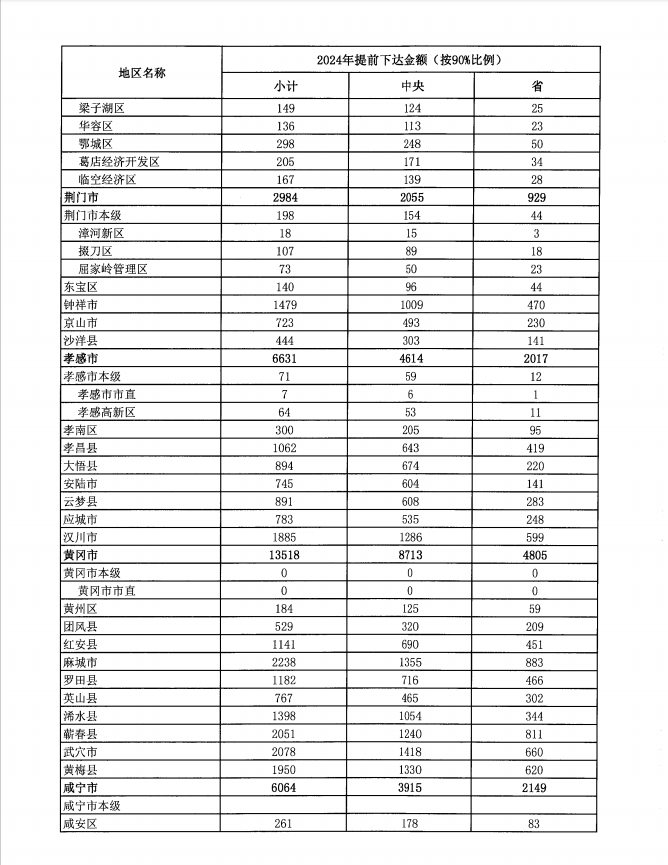 | 地区名称 | 2024年提前下达金额（按90%比例） | | |
|---|---|---|---|
| | 小计 | 中央 | 省 |
| 梁子湖区 | 149 | 124 | 25 |
| 华容区 | 136 | 113 | 23 |
| 鄂城区 | 298 | 248 | 50 |
| 葛店经济开发区 | 205 | 171 | 34 |
| 临空经济区 | 167 | 139 | 28 |
| 荆门市 | 2984 | 2055 | 929 |
| 荆门市本级 | 198 | 154 | 44 |
| 漳河新区 | 18 | 15 | 3 |
| 掇刀区 | 107 | 89 | 18 |
| 屈家岭管理区 | 73 | 50 | 23 |
| 东宝区 | 140 | 96 | 44 |
| 钟祥市 | 1479 | 1009 | 470 |
| 京山市 | 723 | 493 | 230 |
| 沙洋县 | 444 | 303 | 141 |
| 孝感市 | 6631 | 4614 | 2017 |
| 孝感市本级 | 71 | 59 | 12 |
| 孝感市市直 | 7 | 6 | 1 |
| 孝感高新区 | 64 | 53 | 11 |
| 孝南区 | 300 | 205 | 95 |
| 孝昌县 | 1062 | 643 | 419 |
| 大悟县 | 894 | 674 | 220 |
| 安陆市 | 745 | 604 | 141 |
| 云梦县 | 891 | 608 | 283 |
| 应城市 | 783 | 535 | 248 |
| 汉川市 | 1885 | 1286 | 599 |
| 黄冈市 | 13518 | 8713 | 4805 |
| 黄冈市本级 | 0 | 0 | 0 |
| 黄冈市市直 | 0 | 0 | 0 |
| 黄州区 | 184 | 125 | 59 |
| 团风县 | 529 | 320 | 209 |
| 红安县 | 1141 | 690 | 451 |
| 麻城市 | 2238 | 1355 | 883 |
| 罗田县 | 1182 | 716 | 466 |
| 英山县 | 767 | 465 | 302 |
| 浠水县 | 1398 | 1054 | 344 |
| 蕲春县 | 2051 | 1240 | 811 |
| 武穴市 | 2078 | 1418 | 660 |
| 黄梅县 | 1950 | 1330 | 620 |
| 咸宁市 | 6064 | 3915 | 2149 |
| 咸宁市本级 | | | |
| 咸安区 | 261 | 178 | 83 |